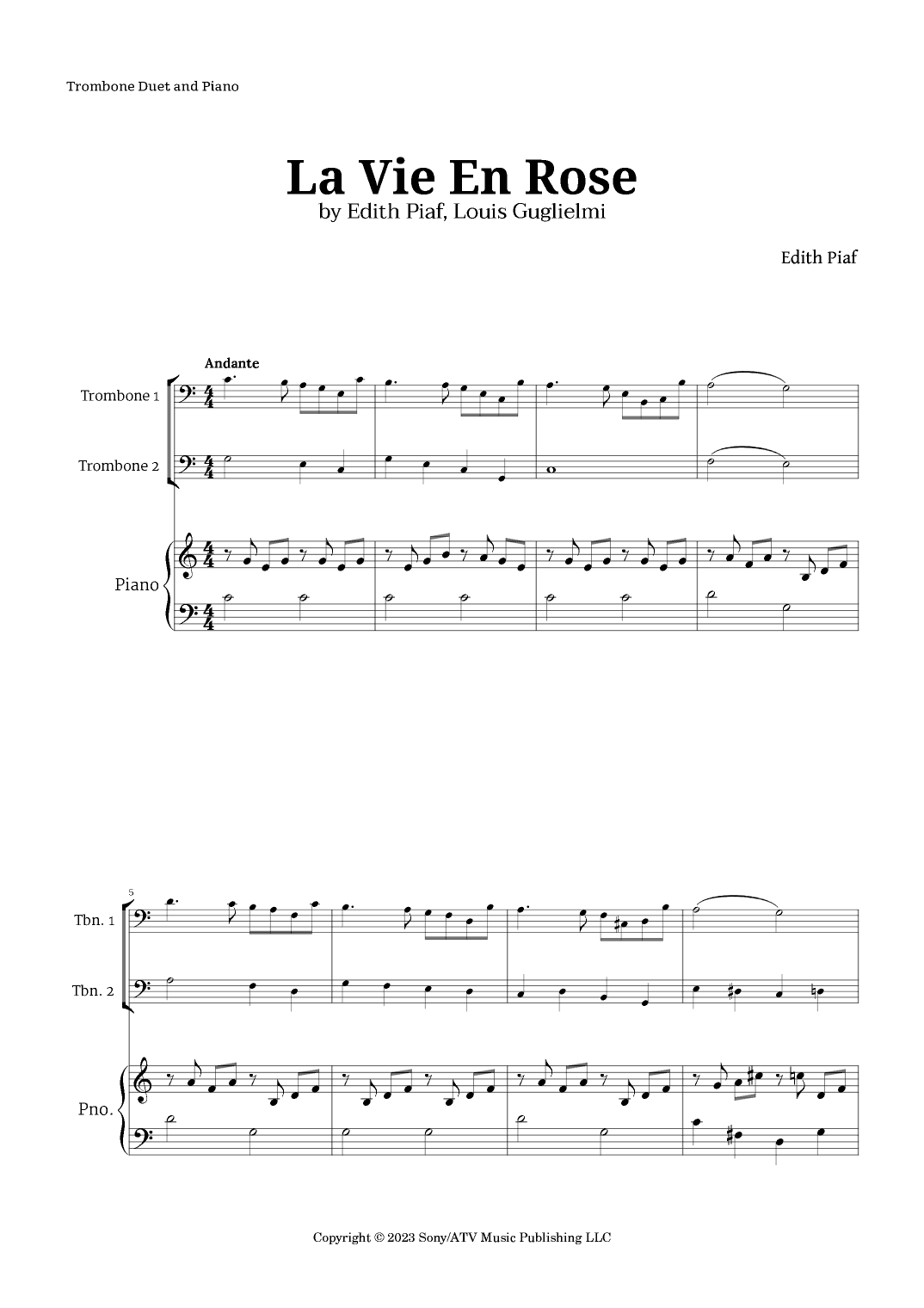 Trombone Duet and Piano

La Vie En Rose
by Edith Piaf, Louis Guglielmi

Edith Piaf

Andante

Trombone 1

Trombone 2

Piano

5

Tbn. 1

Tbn. 2

Pno.

Copyright © 2023 Sony/ATV Music Publishing LLC